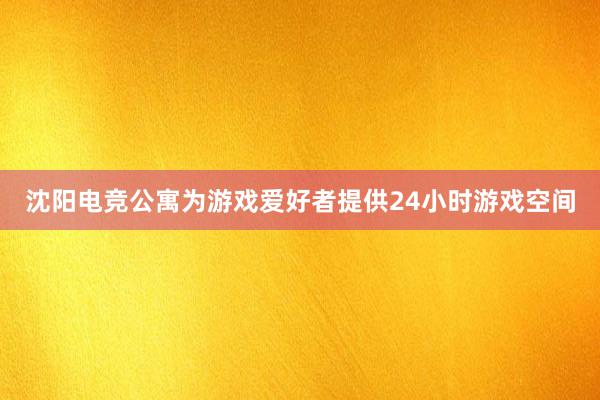 沈阳电竞公寓为游戏爱好者提供24小时游戏空间